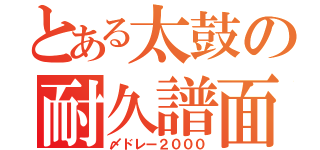 とある太鼓の
耐久譜面
〆ドレー2000